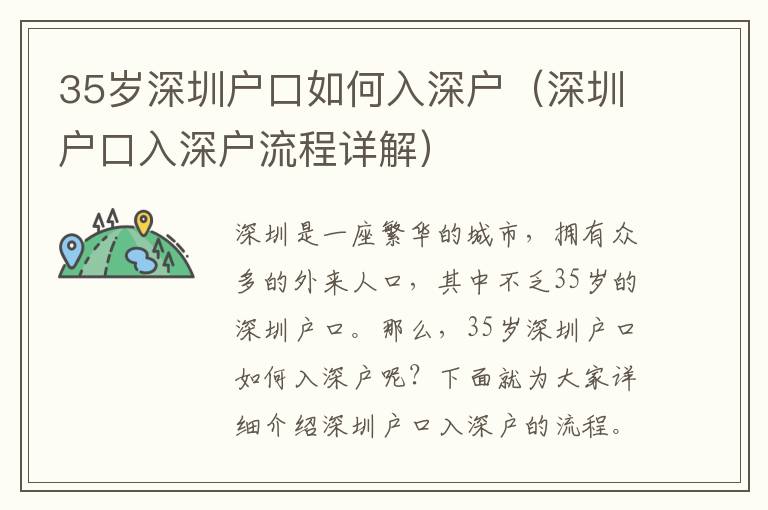 35岁深圳户口如何入深户（深圳户口入深户流程详解）

深圳是一座繁华的城市，拥有众多的外来人口，其中不乏35岁的深圳户口。那么，35岁深圳户口如何入深户呢？下面就为大家详细介绍深圳户口入深户的流程。